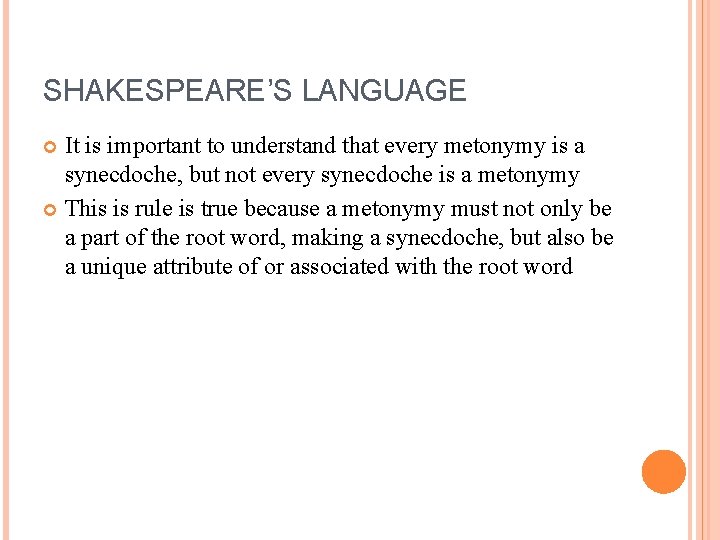 SHAKESPEARE'S LANGUAGE

It is important to understand that every metonymy is a synecdoche, but not every synecdoche is a metonymy

This is rule is true because a metonymy must not only be a part of the root word, making a synecdoche, but also be a unique attribute of or associated with the root word